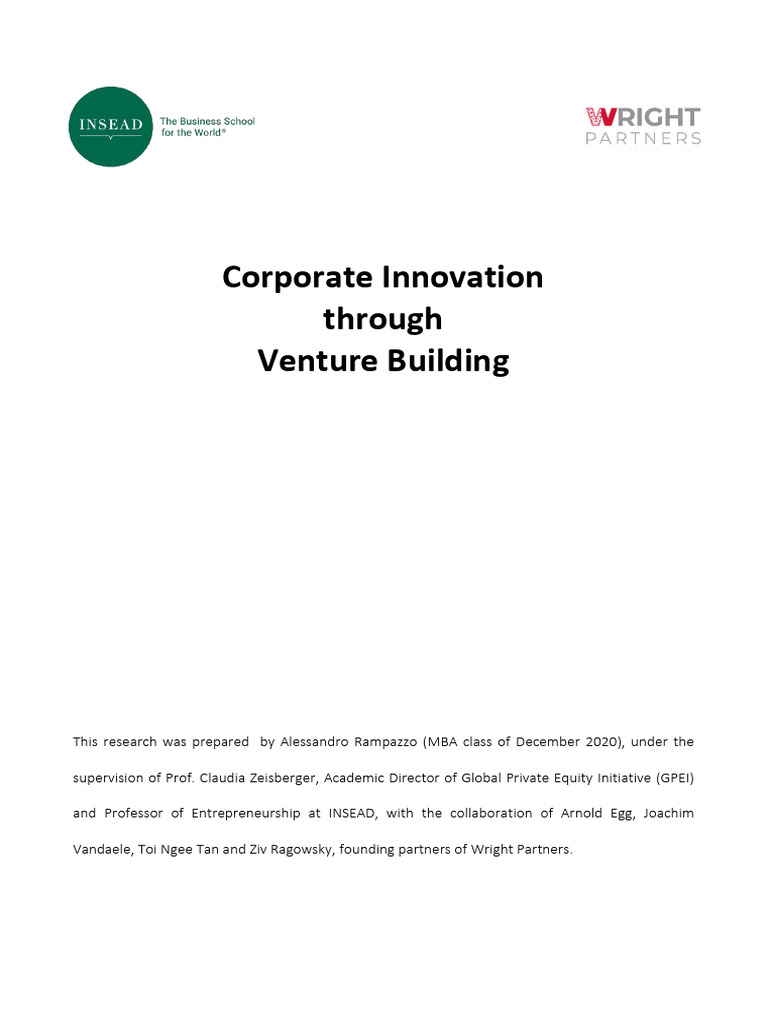 INSEAD
The Business School for the World®

WRIGHT
PARTNERS

Corporate Innovation
through
Venture Building

This research was prepared by Alessandro Rampazzo (MBA class of December 2020), under the supervision of Prof. Claudia Zeisberger, Academic Director of Global Private Equity Initiative (GPEI) and Professor of Entrepreneurship at INSEAD, with the collaboration of Arnold Egg, Joachim Vandaele, Toi Ngee Tan and Ziv Ragowsky, founding partners of Wright Partners.